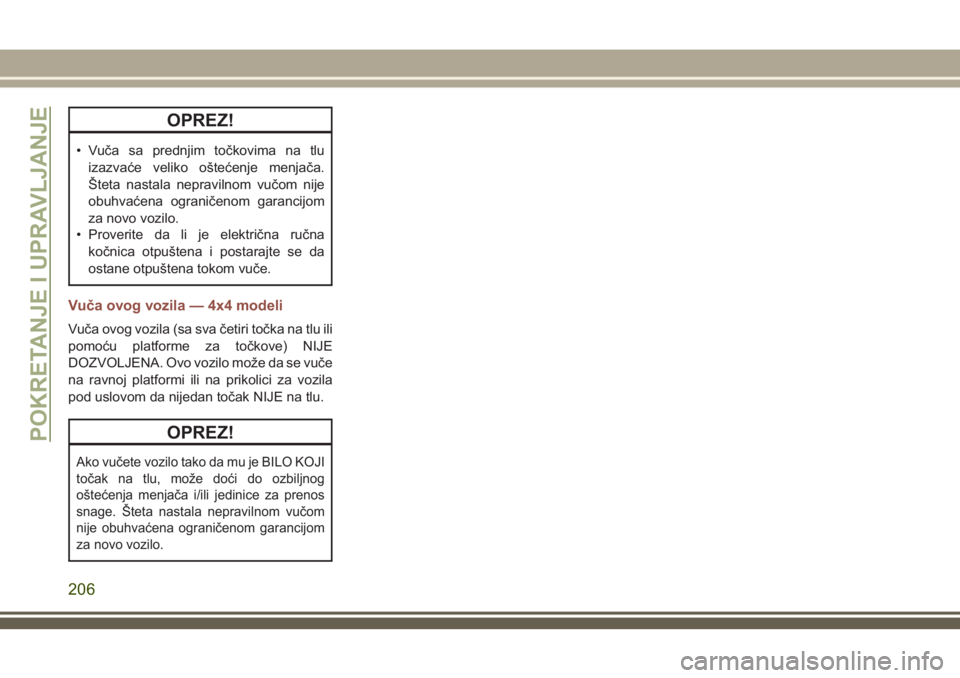 POKRETANJE I UPRAVLJANJE

OPREZ!

• Vuča sa prednjim točkovima na tlu izazvaće veliko oštećenje menjača. Šteta nastala nepravilnom vučom nije obuhvaćena ograničenom garancijom za novo vozilo.
• Proverite da li je električna ručna kočnica otpuštena i postarajte se da ostane otpuštena tokom vuče.

Vuča ovog vozila — 4x4 modeli

Vuča ovog vozila (sa sva četiri točka na tlu ili pomoću platforme za točkove) NIJE DOZVOLJENA. Ovo vozilo može da se vuče na ravnoj platformi ili na prikolici za vozila pod uslovom da nijedan točak NIJE na tlu.

OPREZ!

Ako vučete vozilo tako da mu je BILO KOJI točak na tlu, može doći do ozbiljnog oštećenja menjača i/ili jedinice za prenos snage. Šteta nastala nepravilnom vučom nije obuhvaćena ograničenom garancijom za novo vozilo.

206

carmanualsonline.info